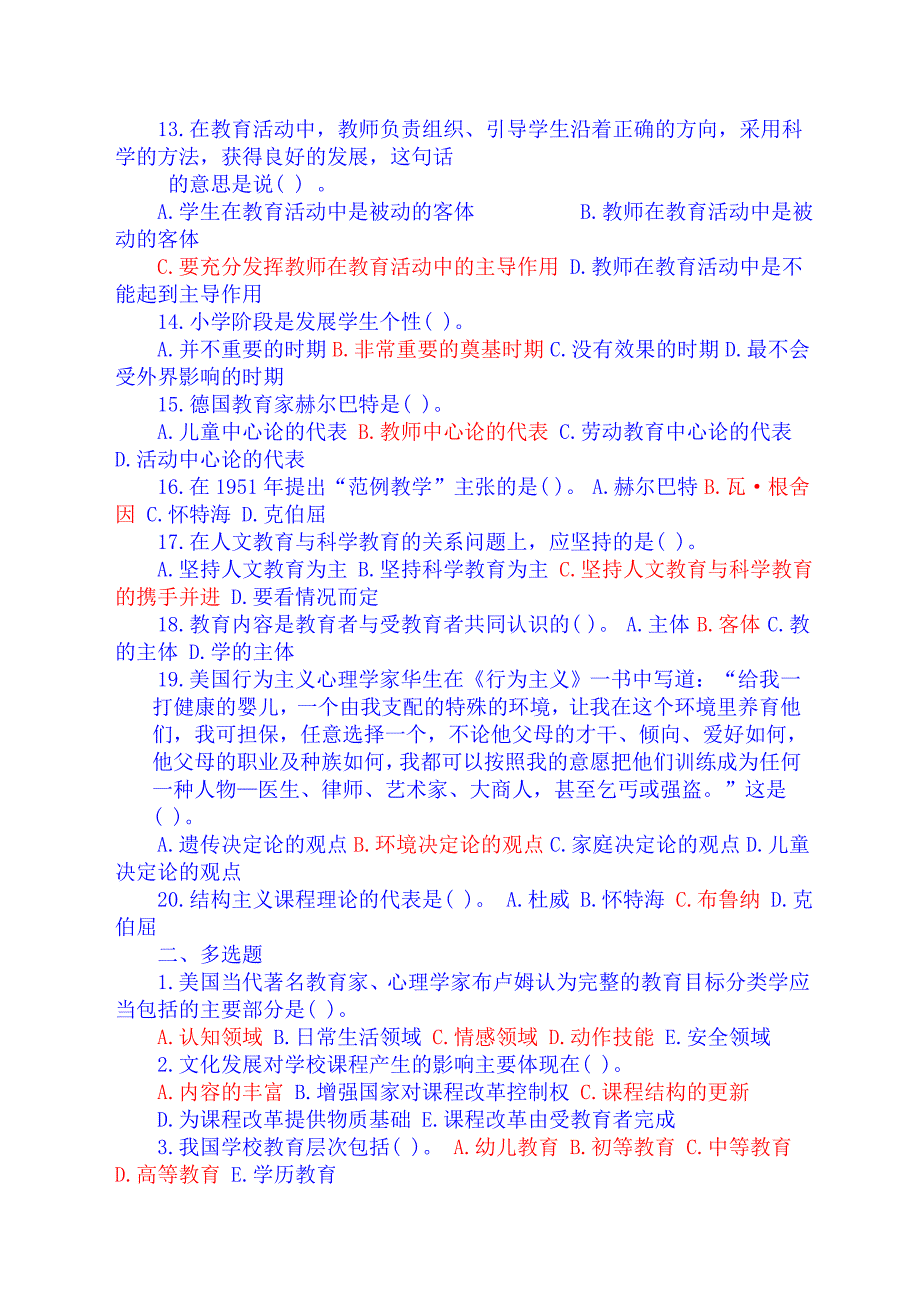 13.在教育活动中，教师负责组织、引导学生沿着正确的方向，采用科学的方法，获得良好的发展，这句话的意思是说( ) 。

A.学生在教育活动中是被动的客体 B.教师在教育活动中是被动的客体

C.要充分发挥教师在教育活动中的主导作用 D.教师在教育活动中是不能起到主导作用

14.小学阶段是发展学生个性( )。

A.并不重要的时期 B.非常重要的奠基时期 C.没有效果的时期 D.最不会受外界影响的时期

15.德国教育家赫尔巴特是( )。

A.儿童中心论的代表 B.教师中心论的代表 C.劳动教育中心论的代表 D.活动中心论的代表

16.在 1951 年提出“范例教学”主张的是( )。 A.赫尔巴特 B.瓦·根舍因 C.怀特海 D.克伯屈

17.在人文教育与科学教育的关系问题上，应坚持的是( )。

A.坚持人文教育为主 B.坚持科学教育为主 C.坚持人文教育与科学教育的携手并进 D.要看情况而定

18.教育内容是教育者与受教育者共同认识的( )。 A.主体 B.客体 C.教的主体 D.学的主体

19.美国行为主义心理学家华生在《行为主义》一书中写道：“给我一打健康的婴儿，一个由我支配的特殊的环境，让我在这个环境里养育他们，我可担保，任意选择一个，不论他父母的才干、倾向、爱好如何，他父母的职业及种族如何，我都可以按照我的意愿把他们训练成为任何一种人物—医生、律师、艺术家、大商人，甚至乞丐或强盗。”这是( )。

A.遗传决定论的观点 B.环境决定论的观点 C.家庭决定论的观点 D.儿童决定论的观点

20.结构主义课程理论的代表是( )。 A.杜威 B.怀特海 C.布鲁纳 D.克伯屈

二、多选题

1.美国当代著名教育家、心理学家布卢姆认为完整的教育目标分类学应当包括的主要部分是( )。

A.认知领域 B.日常生活领域 C.情感领域 D.动作技能 E.安全领域

2.文化发展对学校课程产生的影响主要体现在( )。

A.内容的丰富 B.增强国家对课程改革控制权 C.课程结构的更新 D.为课程改革提供物质基础 E.课程改革由受教育者完成

3.我国学校教育层次包括( )。 A.幼儿教育 B.初等教育 C.中等教育 D.高等教育 E.学历教育